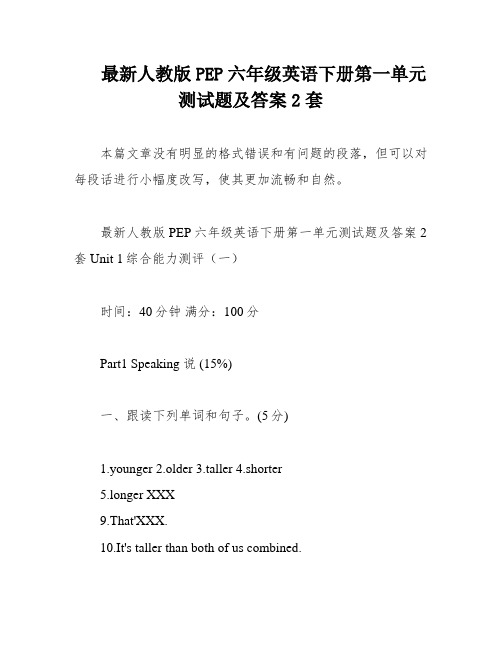 最新人教版 PEP 六年级英语下册第一单元测试题及答案 2 套

本篇文章没有明显的格式错误和有问题的段落，但可以对每段话进行小幅度改写，使其更加流畅和自然。

最新人教版 PEP 六年级英语下册第一单元测试题及答案 2 套 Unit 1 综合能力测评（一）

时间：40 分钟 满分：100 分

Part1 Speaking 说 (15%)

一、跟读下列单词和句子。(5 分)

1.younger 2.older 3.taller 4.shorter
5.longer XXX
9.That'XXX.
10.It's taller than both of us combined.